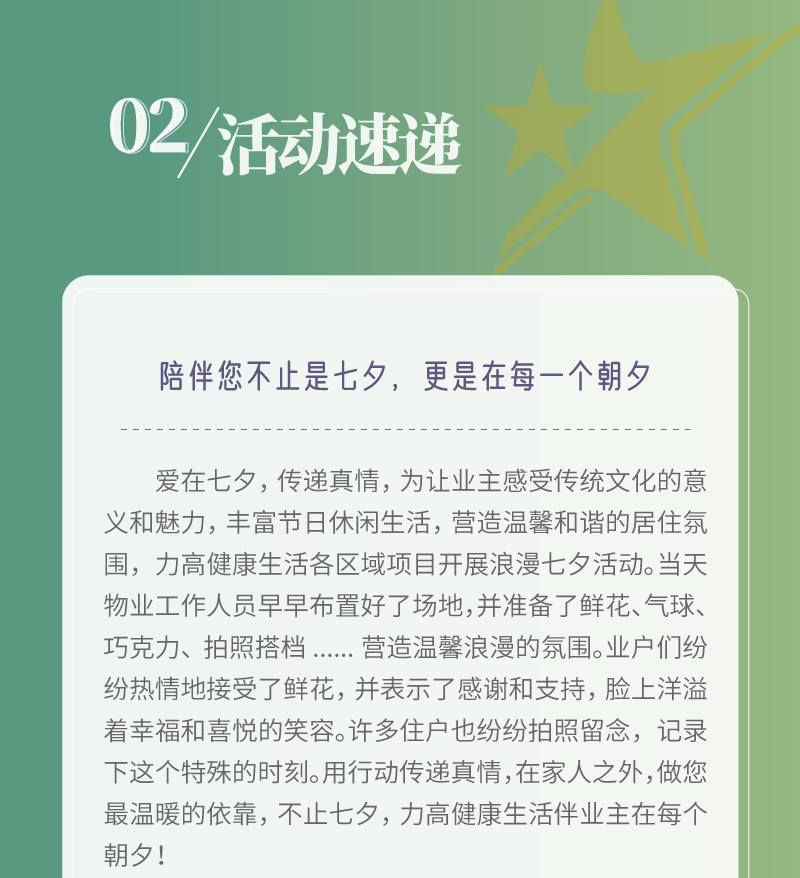 02/活动速递

陪伴您不止是七夕，更是在每一个朝夕

爱在七夕，传递真情，为让业主感受传统文化的意义和魅力，丰富节日休闲生活，营造温馨和谐的居住氛围，力高健康生活各区域项目开展浪漫七夕活动。当天物业工作人员早早布置好了场地，并准备了鲜花、气球、巧克力、拍照搭档......营造温馨浪漫的氛围。业户们纷纷热情地接受了鲜花，并表示了感谢和支持，脸上洋溢着幸福和喜悦的笑容。许多住户也纷纷拍照留念，记录下这个特殊的时刻。用行动传递真情，在家人之外，做您最温暖的依靠，不止七夕，力高健康生活伴业主在每个朝夕！